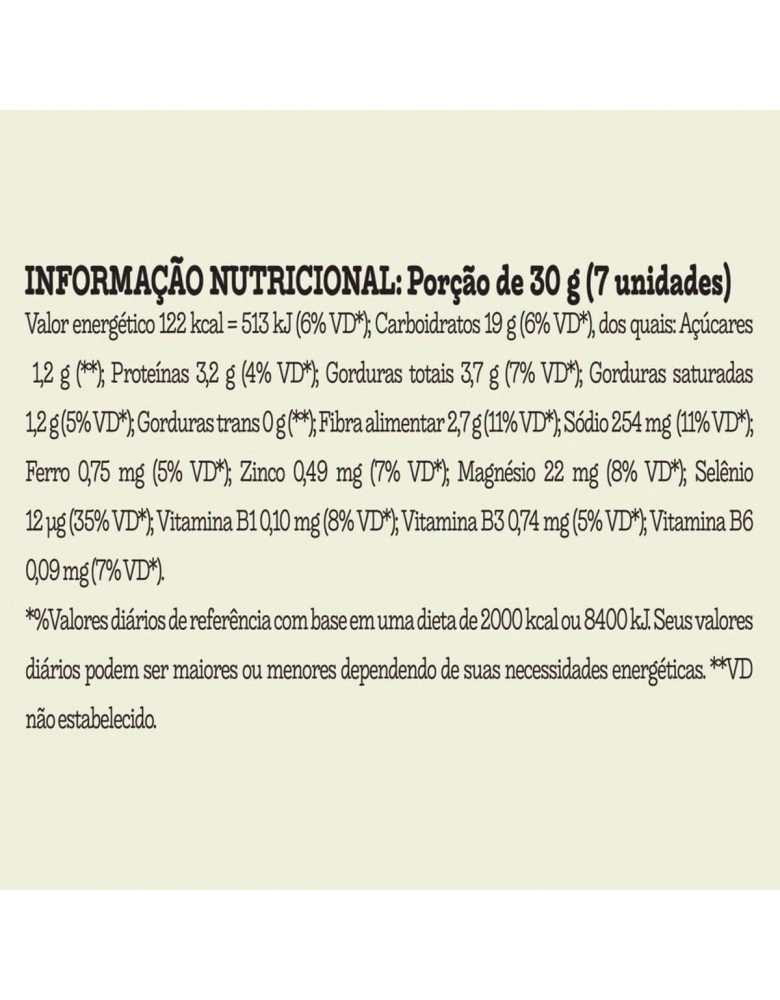 INFORMAÇÃO NUTRICIONAL: Porção de 30 g (7 unidades)

Valor energético 122 kcal = 513 kJ (6% VD*); Carboidratos 19 g (6% VD*), dos quais: Açúcares 1,2 g (**); Proteínas 3,2 g (4% VD*); Gorduras totais 3,7 g (7% VD*); Gorduras saturadas 1,2 g (5% VD*); Gorduras trans 0 g (**); Fibra alimentar 2,7 g (11% VD*); Sódio 254 mg (11% VD*); Ferro 0,75 mg (5% VD*); Zinco 0,49 mg (7% VD*); Magnésio 22 mg (8% VD*); Selênio 12 µg (35% VD*); Vitamina B1 0,10 mg (8% VD*); Vitamina B3 0,74 mg (5% VD*); Vitamina B6 0,09 mg (7% VD*).

*%Valores diários de referência com base em uma dieta de 2000 kcal ou 8400 kJ. Seus valores diários podem ser maiores ou menores dependendo de suas necessidades energéticas. **VD não estabelecido.